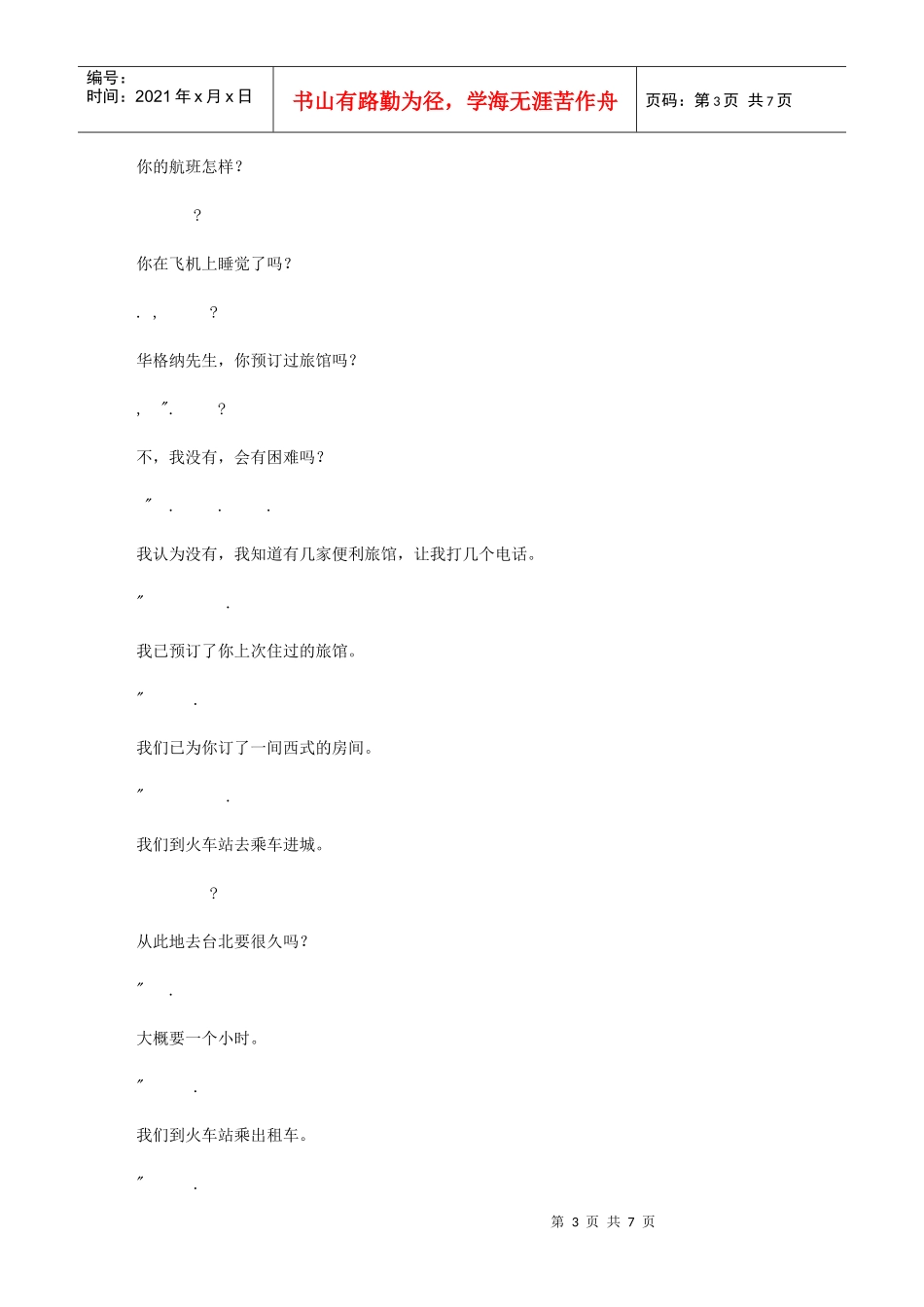 编号：
时间：2021 年 x 月 x 日

书山有路勤为径，学海无涯苦作舟

页码：第 3 页 共 7 页

你的航班怎样？

?

你在飞机上睡觉了吗？

. , ?

华格纳先生，你预订过旅馆吗？

, ″. ?

不，我没有，会有困难吗？

″ . . .

我认为没有，我知道有几家便利旅馆，让我打几个电话。

″ .

我已预订了你上次住过的旅馆。

″ .

我们已为你订了一间西式的房间。

″ .

我们到火车站去乘车进城。

?

从此地去台北要很久吗？

″ .

大概要一个小时。

″ .

我们到火车站乘出租车。

″ .

第 3 页 共 7 页